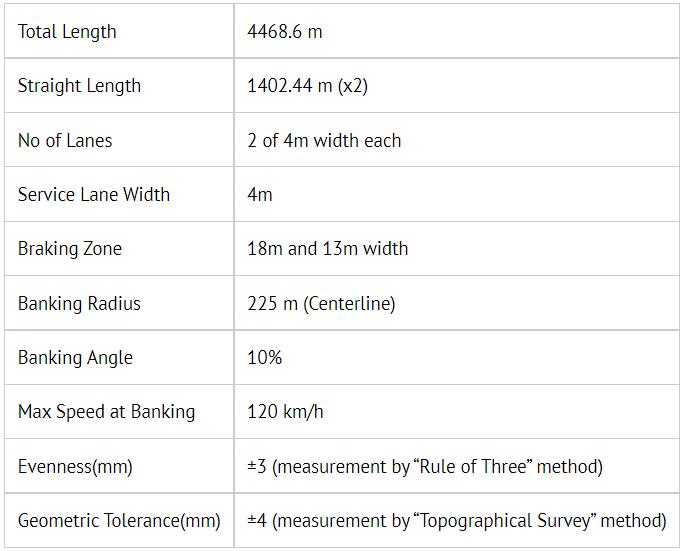 | Total Length | 4468.6 m |
|---|---|
| Straight Length | 1402.44 m (x2) |
| No of Lanes | 2 of 4m width each |
| Service Lane Width | 4m |
| Braking Zone | 18m and 13m width |
| Banking Radius | 225 m (Centerline) |
| Banking Angle | 10% |
| Max Speed at Banking | 120 km/h |
| Evenness(mm) | ±3 (measurement by "Rule of Three" method) |
| Geometric Tolerance(mm) | ±4 (measurement by "Topographical Survey" method) |